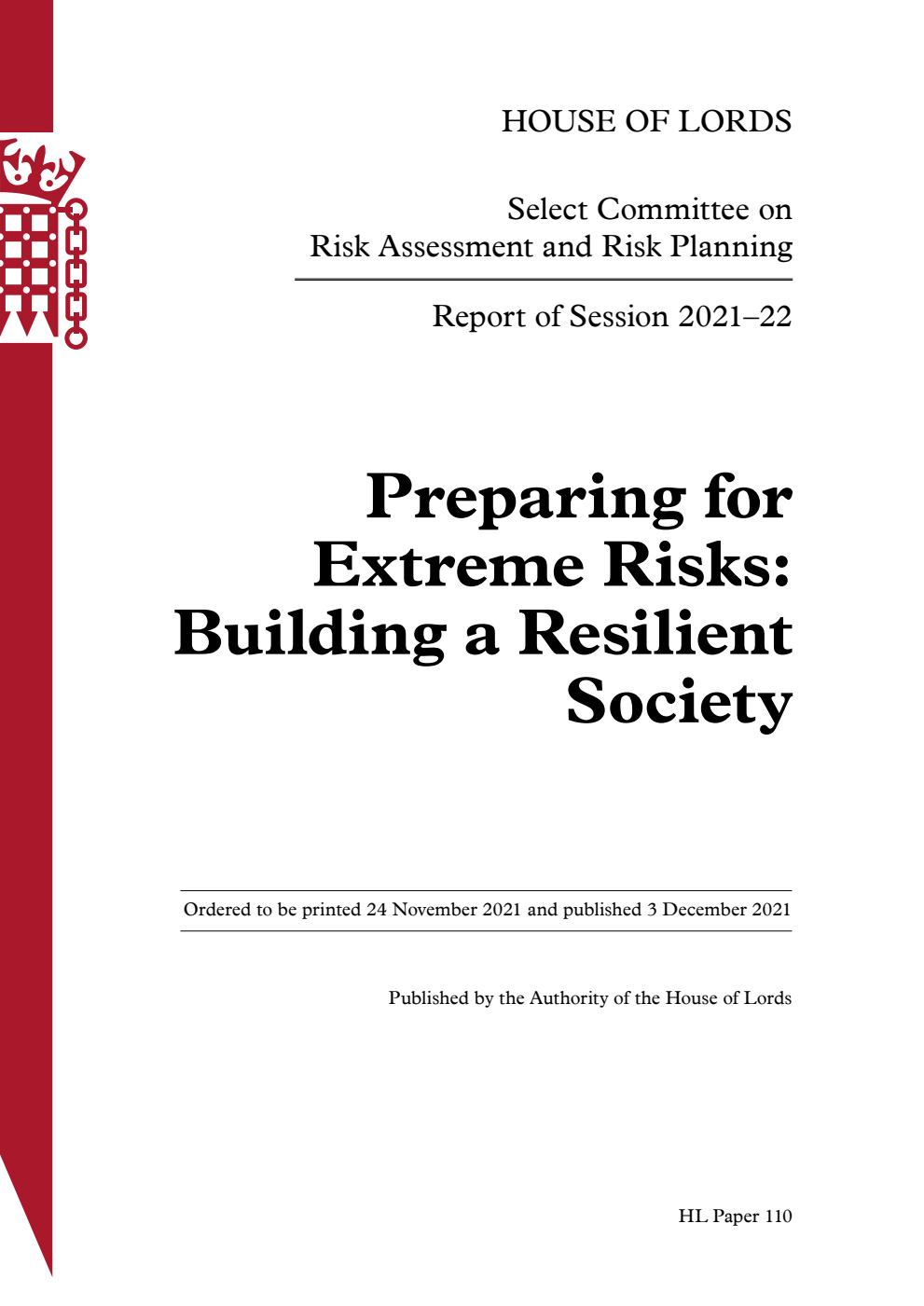 HOUSE OF LORDS

Select Committee on
Risk Assessment and Risk Planning

Report of Session 2021–22

Preparing for Extreme Risks: Building a Resilient Society

Ordered to be printed 24 November 2021 and published 3 December 2021

Published by the Authority of the House of Lords

HL Paper 110